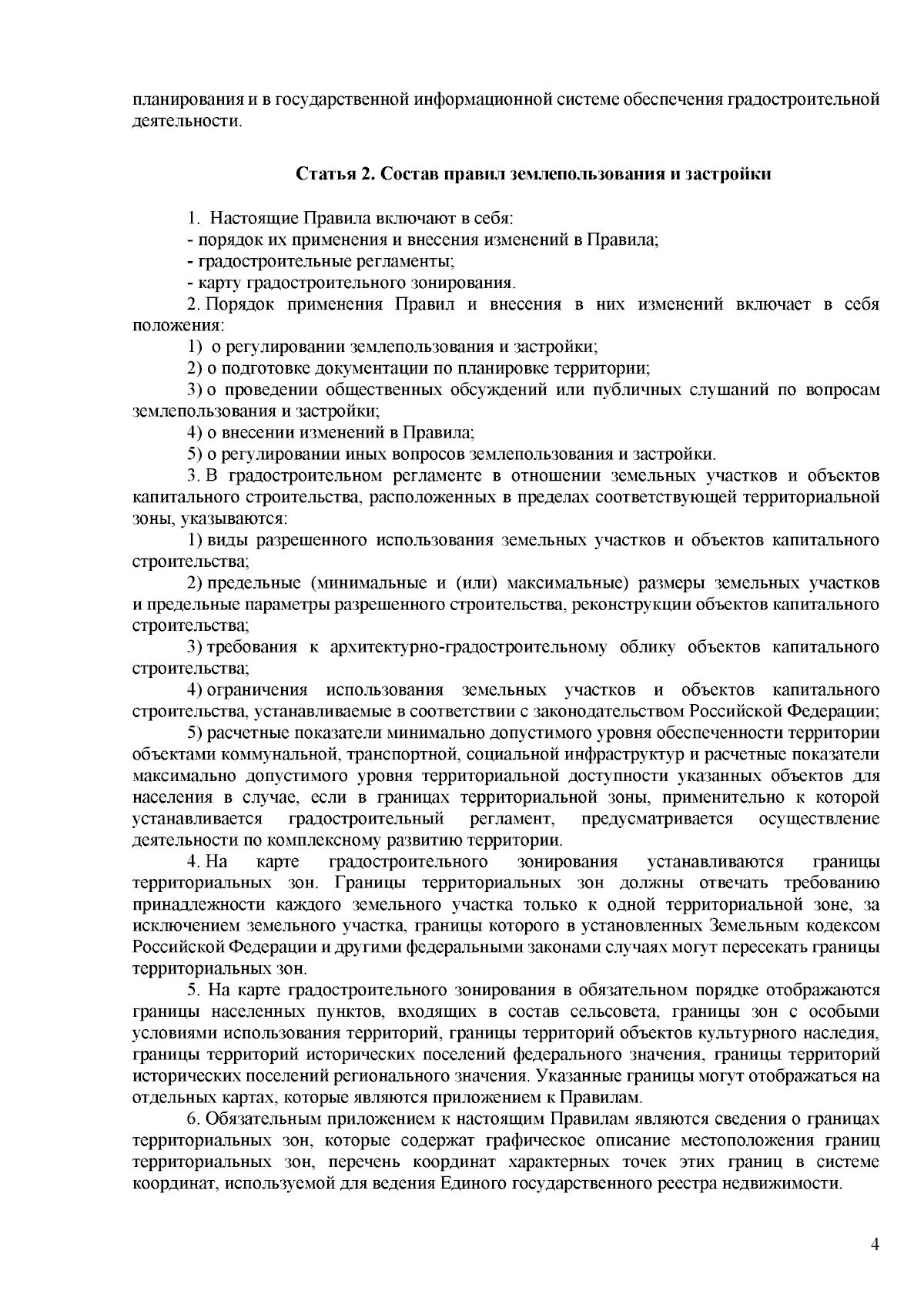 планирования и в государственной информационной системе обеспечения градостроительной деятельности.

Статья 2. Состав правил землепользования и застройки

1. Настоящие Правила включают в себя:
- порядок их применения и внесения изменений в Правила;
- градостроительные регламенты;
- карту градостроительного зонирования.

2. Порядок применения Правил и внесения в них изменений включает в себя положения:

1) о регулировании землепользования и застройки;

2) о подготовке документации по планировке территории;

3) о проведении общественных обсуждений или публичных слушаний по вопросам землепользования и застройки;

4) о внесении изменений в Правила;

5) о регулировании иных вопросов землепользования и застройки.

3. В градостроительном регламенте в отношении земельных участков и объектов капитального строительства, расположенных в пределах соответствующей территориальной зоны, указываются:

1) виды разрешенного использования земельных участков и объектов капитального строительства;

2) предельные (минимальные и (или) максимальные) размеры земельных участков и предельные параметры разрешенного строительства, реконструкции объектов капитального строительства;

3) требования к архитектурно-градостроительному облику объектов капитального строительства;

4) ограничения использования земельных участков и объектов капитального строительства, устанавливаемые в соответствии с законодательством Российской Федерации;

5) расчетные показатели минимально допустимого уровня обеспеченности территории объектами коммунальной, транспортной, социальной инфраструктур и расчетные показатели максимально допустимого уровня территориальной доступности указанных объектов для населения в случае, если в границах территориальной зоны, применительно к которой устанавливается градостроительный регламент, предусматривается осуществление деятельности по комплексному развитию территории.

4. На карте градостроительного зонирования устанавливаются границы территориальных зон. Границы территориальных зон должны отвечать требованию принадлежности каждого земельного участка только к одной территориальной зоне, за исключением земельного участка, границы которого в установленных Земельным кодексом Российской Федерации и другими федеральными законами случаях могут пересекать границы территориальных зон.

5. На карте градостроительного зонирования в обязательном порядке отображаются границы населенных пунктов, входящих в состав сельсовета, границы зон с особыми условиями использования территорий, границы территорий объектов культурного наследия, границы территорий исторических поселений федерального значения, границы территорий исторических поселений регионального значения. Указанные границы могут отображаться на отдельных картах, которые являются приложением к Правилам.

6. Обязательным приложением к настоящим Правилам являются сведения о границах территориальных зон, которые содержат графическое описание местоположения границ территориальных зон, перечень координат характерных точек этих границ в системе координат, используемой для ведения Единого государственного реестра недвижимости.

4